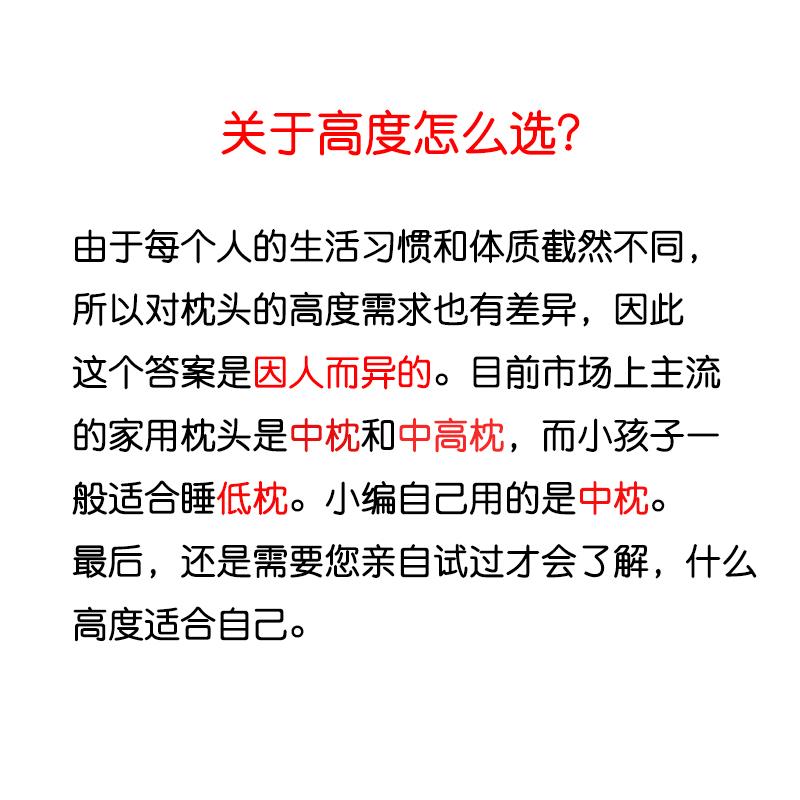 关于高度怎么选?

由于每个人的生活习惯和体质截然不同，所以对枕头的高度需求也有差异，因此这个答案是因人而异的。目前市场上主流的家用枕头是中枕和中高枕，而小孩子一般适合睡低枕。小编自己用的是中枕。最后，还是需要您亲自试过才会了解，什么高度适合自己。